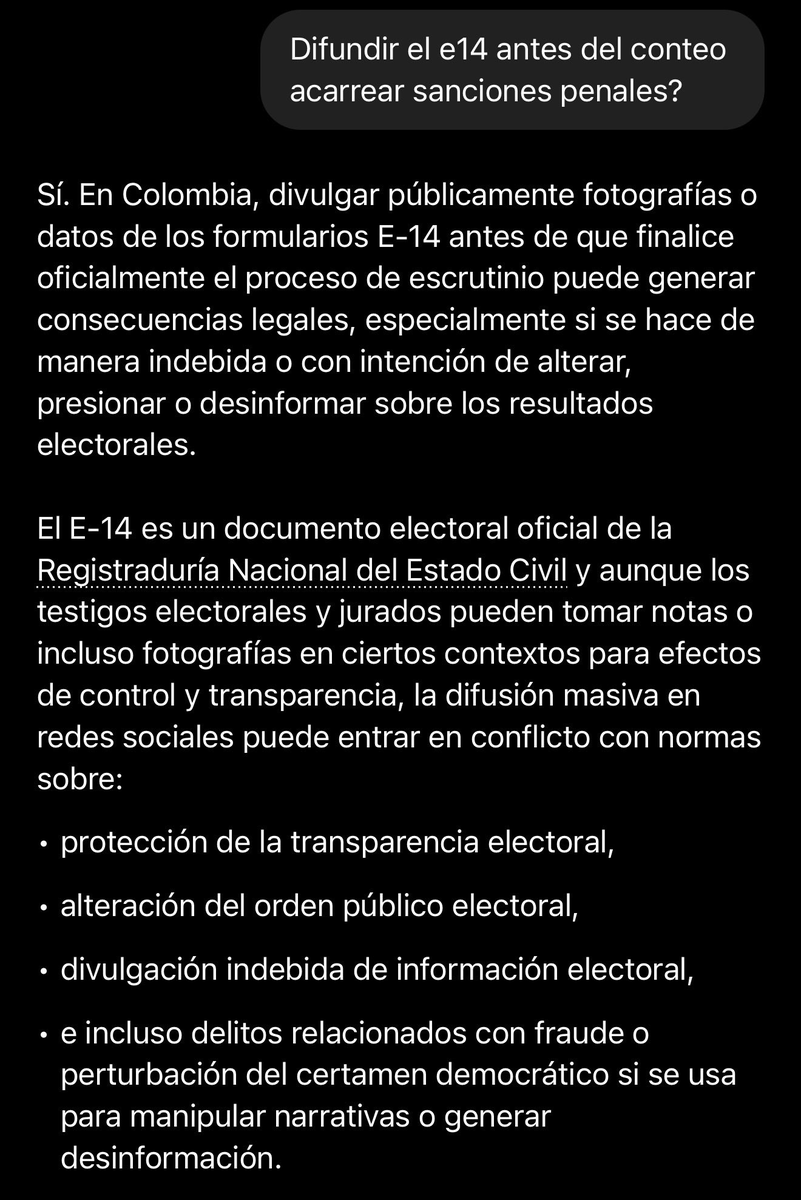 Difundir el e14 antes del conteo acarrear sanciones penales?

Sí. En Colombia, divulgar públicamente fotografías o datos de los formularios E-14 antes de que finalice oficialmente el proceso de escrutinio puede generar consecuencias legales, especialmente si se hace de manera indebida o con intención de alterar, presionar o desinformar sobre los resultados electorales.

El E-14 es un documento electoral oficial de la Registraduría Nacional del Estado Civil y aunque los testigos electorales y jurados pueden tomar notas o incluso fotografías en ciertos contextos para efectos de control y transparencia, la difusión masiva en redes sociales puede entrar en conflicto con normas sobre:

• protección de la transparencia electoral,

• alteración del orden público electoral,

• divulgación indebida de información electoral,

• e incluso delitos relacionados con fraude o perturbación del certamen democrático si se usa para manipular narrativas o generar desinformación.